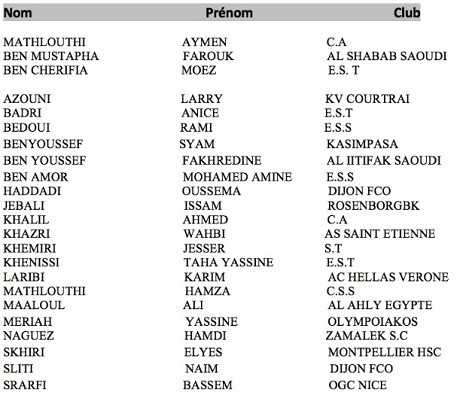 | Nom | Prénom | Club |
|---|---|---|
| MATHLOUTHI | AYMEN | C.A |
| BEN MUSTAPHA | FAROUK | AL SHABAB SAOUDI |
| BEN CHERIFIA | MOEZ | E.S. T |
| AZOUNI | LARRY | KV COURTRAI |
| BADRI | ANICE | E.S.T |
| BEDOUI | RAMI | E.S.S |
| BENYOUSSEF | SYAM | KASIMPASA |
| BEN YOUSSEF | FAKHREDINE | AL IITIFAK SAOUDI |
| BEN AMOR | MOHAMED AMINE | E.S.S |
| HADDADI | OUSSEMA | DIJON FCO |
| JEBALI | ISSAM | ROSENBORGBK |
| KHALIL | AHMED | C.A |
| KHAZRI | WAHBI | AS SAINT ETIENNE |
| KHEMIRI | JESSER | S.T |
| KHENISSI | TAHA YASSINE | E.S.T |
| LARIBI | KARIM | AC HELLAS VERONE |
| MATHLOUTHI | HAMZA | C.S.S |
| MAALOUL | ALI | AL AHLY EGYPTE |
| MERIAH | YASSINE | OLYMPOIAKOS |
| NAGUEZ | HAMDI | ZAMALEK S.C |
| SKHIRI | ELYES | MONTPELLIER HSC |
| SLITI | NAIM | DIJON FCO |
| SRARFI | BASSEM | OGC NICE |